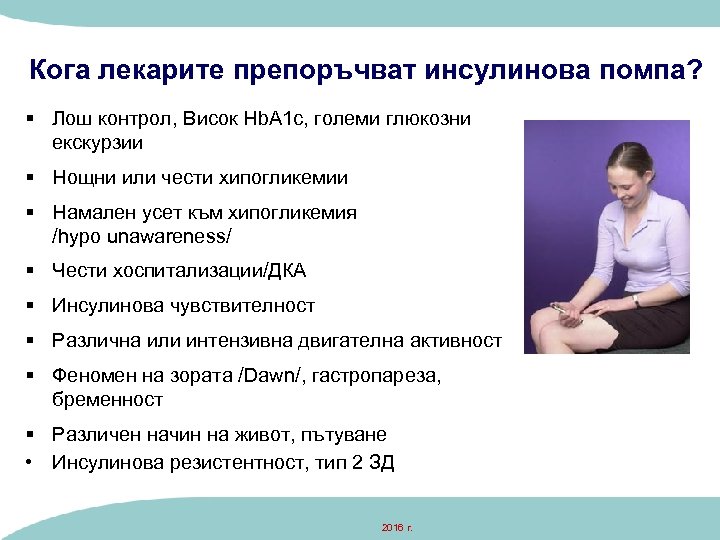 Кога лекарите препоръчват инсулинова помпа?

▪ Лош контрол, Висок HbA1c, големи глюкозни екскурзии

▪ Нощни или чести хипогликемии

▪ Намален усет към хипогликемия /hypo unawareness/

▪ Чести хоспитализации/ДКА

▪ Инсулинова чувствителност

▪ Различна или интензивна двигателна активност

▪ Феномен на зората /Dawn/, гастропареза, бременност

▪ Различен начин на живот, пътуване

• Инсулинова резистентност, тип 2 ЗД

2016 г.